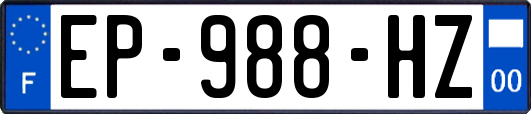 F
EP-988-HZ
00